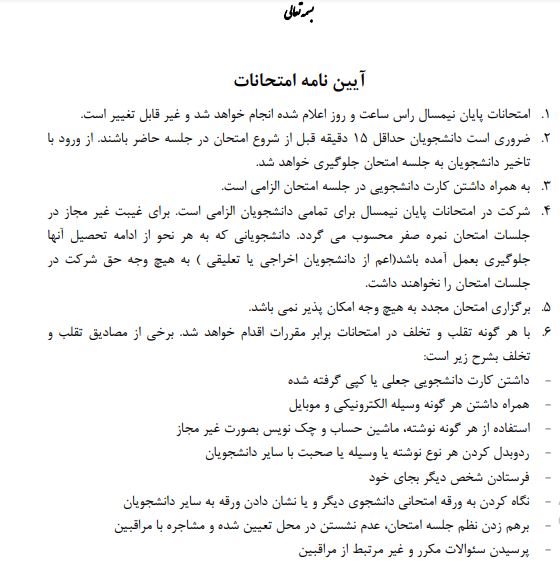 بسمه تعالی

آیین نامه امتحانات

۱. امتحانات پایان نیمسال راس ساعت و روز اعلام شده انجام خواهد شد و غیر قابل تغییر است.
۲. ضروری است دانشجویان حداقل ۱۵ دقیقه قبل از شروع امتحان در جلسه حاضر باشند. از ورود با تاخیر دانشجویان به جلسه امتحان جلوگیری خواهد شد.
۳. به همراه داشتن کارت دانشجویی در جلسه امتحان الزامی است.
۴. شرکت در امتحانات پایان نیمسال برای تمامی دانشجویان الزامی است. برای غیبت غیر مجاز در جلسات امتحان نمره صفر محسوب می گردد. دانشجویانی که به هر نحو از ادامه تحصیل آنها جلوگیری بعمل آمده باشد(اعم از دانشجویان اخراجی یا تعلیقی ) به هیچ وجه حق شرکت در جلسات امتحان را نخواهند داشت.
۵. برگزاری امتحان مجدد به هیچ وجه امکان پذیر نمی باشد.
۶. با هر گونه تقلب و تخلف در امتحانات برابر مقررات اقدام خواهد شد. برخی از مصادیق تقلب و تخلف بشرح زیر است:
- داشتن کارت دانشجویی جعلی یا کپی گرفته شده
- همراه داشتن هر گونه وسیله الکترونیکی و موبایل
- استفاده از هر گونه نوشته، ماشین حساب و چک نویس بصورت غیر مجاز
- ردوبدل کردن هر نوع نوشته یا وسیله یا صحبت با سایر دانشجویان
- فرستادن شخص دیگر بجای خود
- نگاه کردن به ورقه امتحانی دانشجوی دیگر و یا نشان دادن ورقه به سایر دانشجویان
- برهم زدن نظم جلسه امتحان، عدم نشستن در محل تعیین شده و مشاجره با مراقبین
- پرسیدن سئوالات مکرر و غیر مرتبط از مراقبین